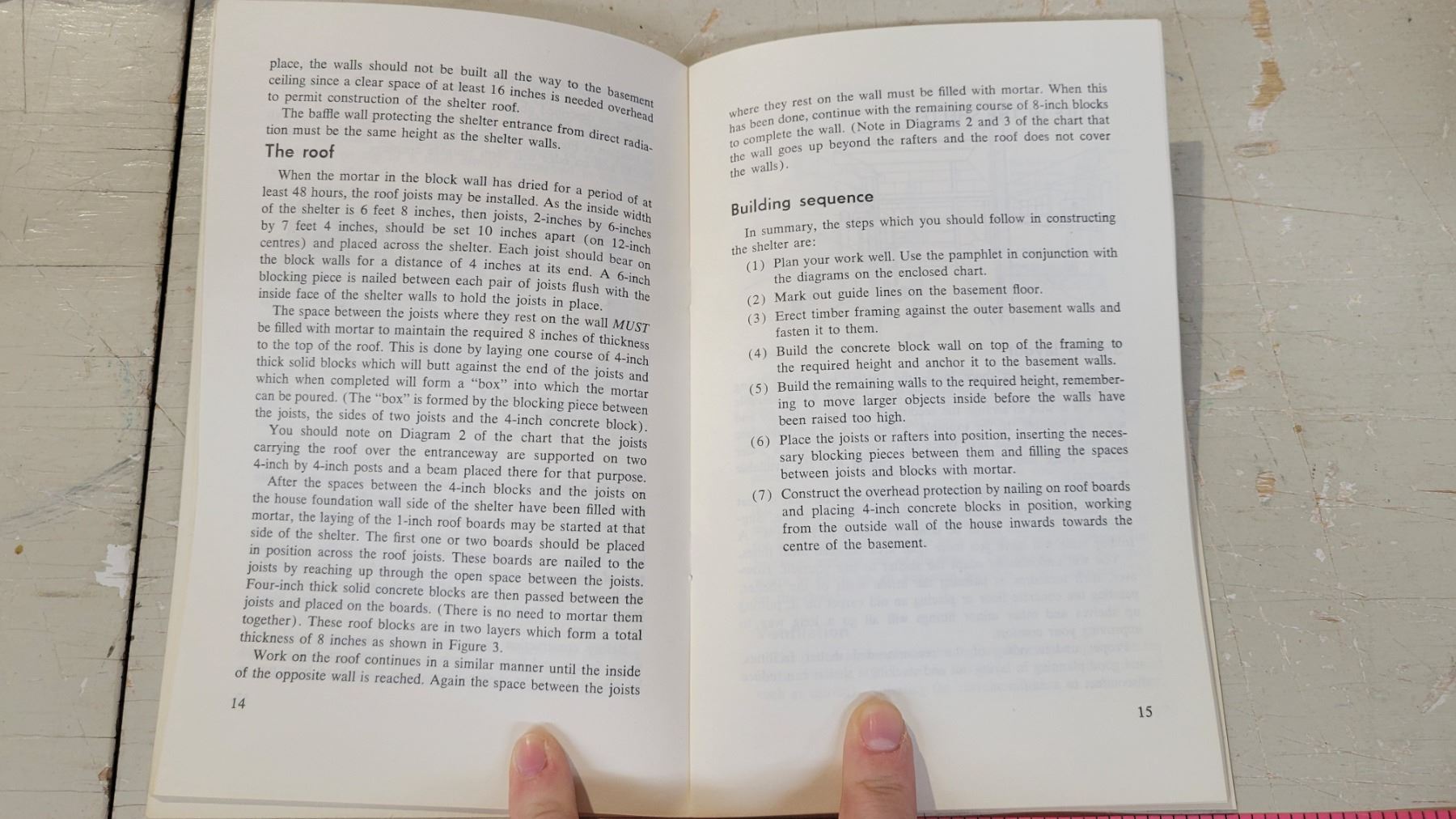 place, the walls should not be built all the way to the basement ceiling since a clear space of at least 16 inches is needed overhead to permit construction of the shelter roof.

The baffle wall protecting the shelter entrance from direct radiation must be the same height as the shelter walls.

The roof

When the mortar in the block wall has dried for a period of at least 48 hours, the roof joists may be installed. As the inside width of the shelter is 6 feet 8 inches, then joists, 2-inches by 6-inches by 7 feet 4 inches, should be set 10 inches apart (on 12-inch centres) and placed across the shelter. Each joist should bear on the block walls for a distance of 4 inches at its end. A 6-inch blocking piece is nailed between each pair of joists flush with the inside face of the shelter walls to hold the joists in place.

The space between the joists where they rest on the wall MUST be filled with mortar to maintain the required 8 inches of thickness to the top of the roof. This is done by laying one course of 4-inch thick solid blocks which will butt against the end of the joists and which when completed will form a "box" into which the mortar can be poured. (The "box" is formed by the blocking piece between the joists, the sides of two joists and the 4-inch concrete block).

You should note on Diagram 2 of the chart that the joists carrying the roof over the entranceway are supported on two 4-inch by 4-inch posts and a beam placed there for that purpose.

After the spaces between the 4-inch blocks and the joists on the house foundation wall side of the shelter have been filled with mortar, the laying of the 1-inch roof boards may be started at that side of the shelter. The first one or two boards should be placed in position across the roof joists. These boards are nailed to the joists by reaching up through the open space between the joists. Four-inch thick solid concrete blocks are then passed between the joists and placed on the boards. (There is no need to mortar them together). These roof blocks are in two layers which form a total thickness of 8 inches as shown in Figure 3.

Work on the roof continues in a similar manner until the inside of the opposite wall is reached. Again the space between the joists

14

where they rest on the wall must be filled with mortar. When this has been done, continue with the remaining course of 8-inch blocks to complete the wall. (Note in Diagrams 2 and 3 of the chart that the wall goes up beyond the rafters and the roof does not cover the walls).

Building sequence

In summary, the steps which you should follow in constructing the shelter are:

(1) Plan your work well. Use the pamphlet in conjunction with the diagrams on the enclosed chart.

(2) Mark out guide lines on the basement floor.

(3) Erect timber framing against the outer basement walls and fasten it to them.

(4) Build the concrete block wall on top of the framing to the required height and anchor it to the basement walls.

(5) Build the remaining walls to the required height, remembering to move larger objects inside before the walls have been raised too high.

(6) Place the joists or rafters into position, inserting the necessary blocking pieces between them and filling the spaces between joists and blocks with mortar.

(7) Construct the overhead protection by nailing on roof boards and placing 4-inch concrete blocks in position, working from the outside wall of the house inwards towards the centre of the basement.

15